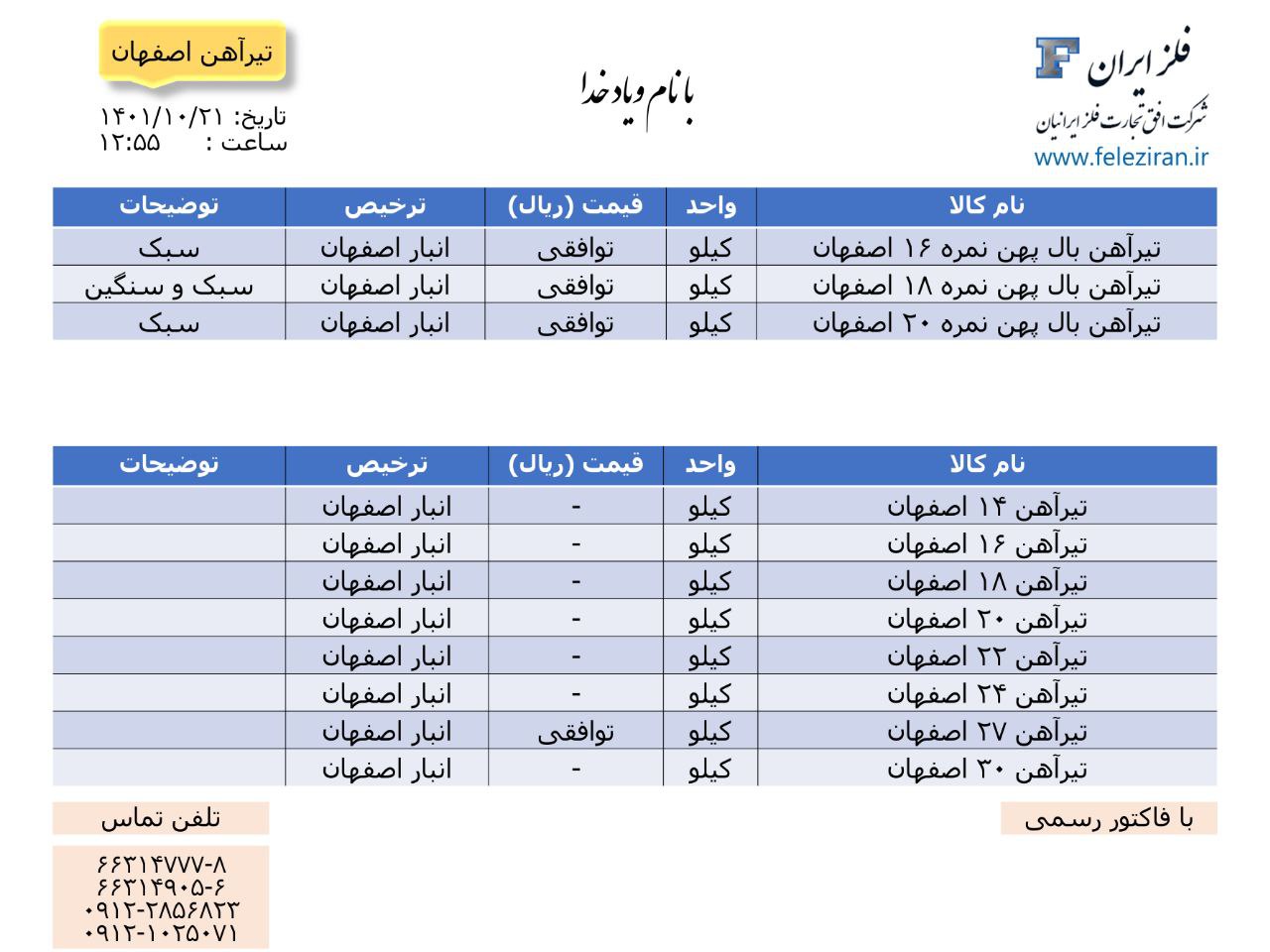 فلز ایران
شرکت افق تجارت فلز ایرانیان
www.feleziran.ir

با نام و یاد خدا

تیرآهن اصفهان
تاریخ: ۱۴۰۱/۱۰/۲۱
ساعت : ۱۲:۵۵

| نام کالا | واحد | قیمت (ریال) | ترخیص | توضیحات |
|---|---|---|---|---|
| تیرآهن بال پهن نمره ۱۶ اصفهان | کیلو | توافقی | انبار اصفهان | سبک |
| تیرآهن بال پهن نمره ۱۸ اصفهان | کیلو | توافقی | انبار اصفهان | سبک و سنگین |
| تیرآهن بال پهن نمره ۲۰ اصفهان | کیلو | توافقی | انبار اصفهان | سبک |

| نام کالا | واحد | قیمت (ریال) | ترخیص | توضیحات |
|---|---|---|---|---|
| تیرآهن ۱۴ اصفهان | کیلو | - | انبار اصفهان | |
| تیرآهن ۱۶ اصفهان | کیلو | - | انبار اصفهان | |
| تیرآهن ۱۸ اصفهان | کیلو | - | انبار اصفهان | |
| تیرآهن ۲۰ اصفهان | کیلو | - | انبار اصفهان | |
| تیرآهن ۲۲ اصفهان | کیلو | - | انبار اصفهان | |
| تیرآهن ۲۴ اصفهان | کیلو | - | انبار اصفهان | |
| تیرآهن ۲۷ اصفهان | کیلو | توافقی | انبار اصفهان | |
| تیرآهن ۳۰ اصفهان | کیلو | - | انبار اصفهان | |

با فاکتور رسمی

تلفن تماس
۶۶۳۱۴۷۷۷-۸
۶۶۳۱۴۹۰۵-۶
۰۹۱۲-۲۸۵۶۸۲۳
۰۹۱۲-۱۰۲۵۰۷۱